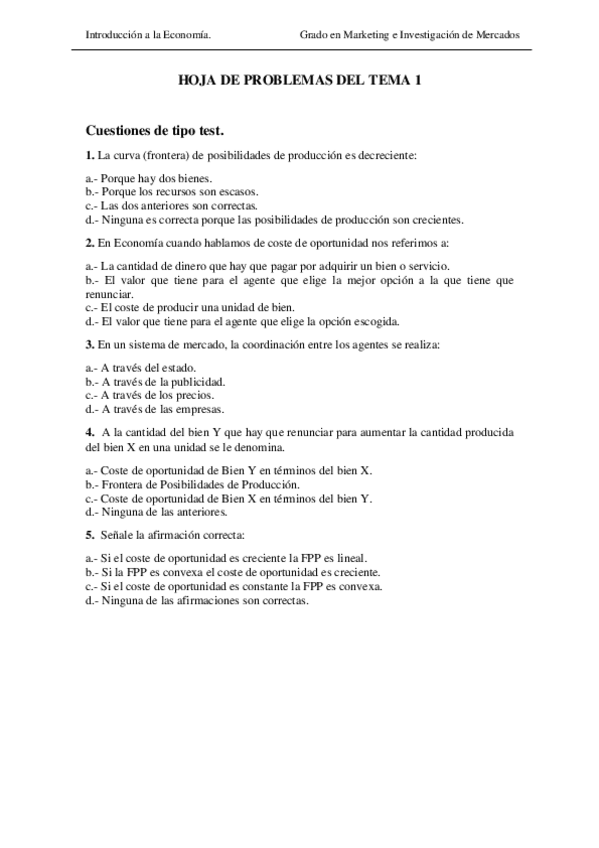 Introducción a la Economía. Grado en Marketing e Investigación de Mercados

HOJA DE PROBLEMAS DEL TEMA 1

Cuestiones de tipo test.

1. La curva (frontera) de posibilidades de producción es decreciente:

a.- Porque hay dos bienes.
b.- Porque los recursos son escasos.
c.- Las dos anteriores son correctas.
d.- Ninguna es correcta porque las posibilidades de producción son crecientes.

2. En Economía cuando hablamos de coste de oportunidad nos referimos a:

a.- La cantidad de dinero que hay que pagar por adquirir un bien o servicio.
b.- El valor que tiene para el agente que elige la mejor opción a la que tiene que renunciar.
c.- El coste de producir una unidad de bien.
d.- El valor que tiene para el agente que elige la opción escogida.

3. En un sistema de mercado, la coordinación entre los agentes se realiza:

a.- A través del estado.
b.- A través de la publicidad.
c.- A través de los precios.
d.- A través de las empresas.

4. A la cantidad del bien Y que hay que renunciar para aumentar la cantidad producida del bien X en una unidad se le denomina.

a.- Coste de oportunidad de Bien Y en téminos del bien X.
b.- Frontera de Posibilidades de Producción.
c.- Coste de oportunidad de Bien X en téminos del bien Y.
d.- Ninguna de las anteriores.

5. Señale la afirmación correcta:

a.- Si el coste de oportunidad es creciente la FPP es lineal.
b.- Si la FPP es convexa el coste de oportunidad es creciente.
c.- Si el coste de oportunidad es constante la FPP es convexa.
d.- Ninguna de las afirmaciones son correctas.